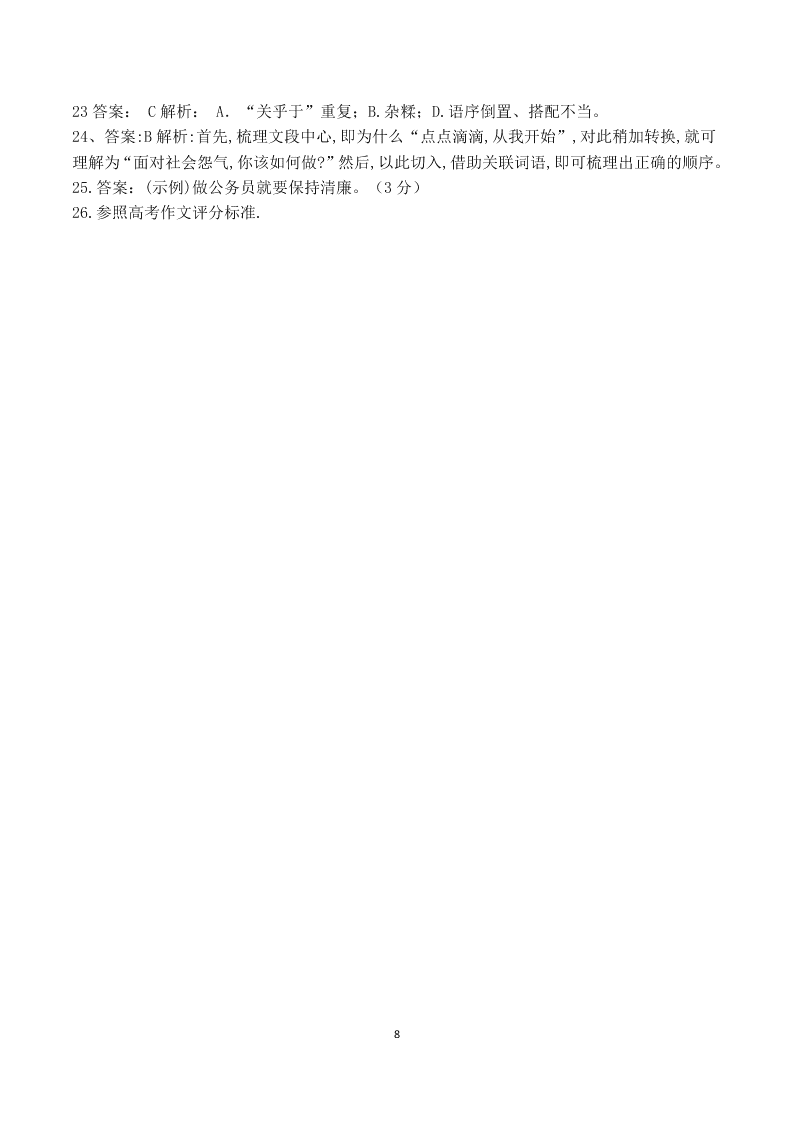 23 答案： C 解析： A. “关乎于”重复；B.杂糅；D.语序倒置、搭配不当。
24、答案:B 解析:首先,梳理文段中心,即为什么“点点滴滴,从我开始”,对此稍加转换,就可理解为“面对社会怨气,你该如何做?”然后,以此切入,借助关联词语,即可梳理出正确的顺序。
25.答案:(示例)做公务员就要保持清廉。（3 分）
26.参照高考作文评分标准.

8